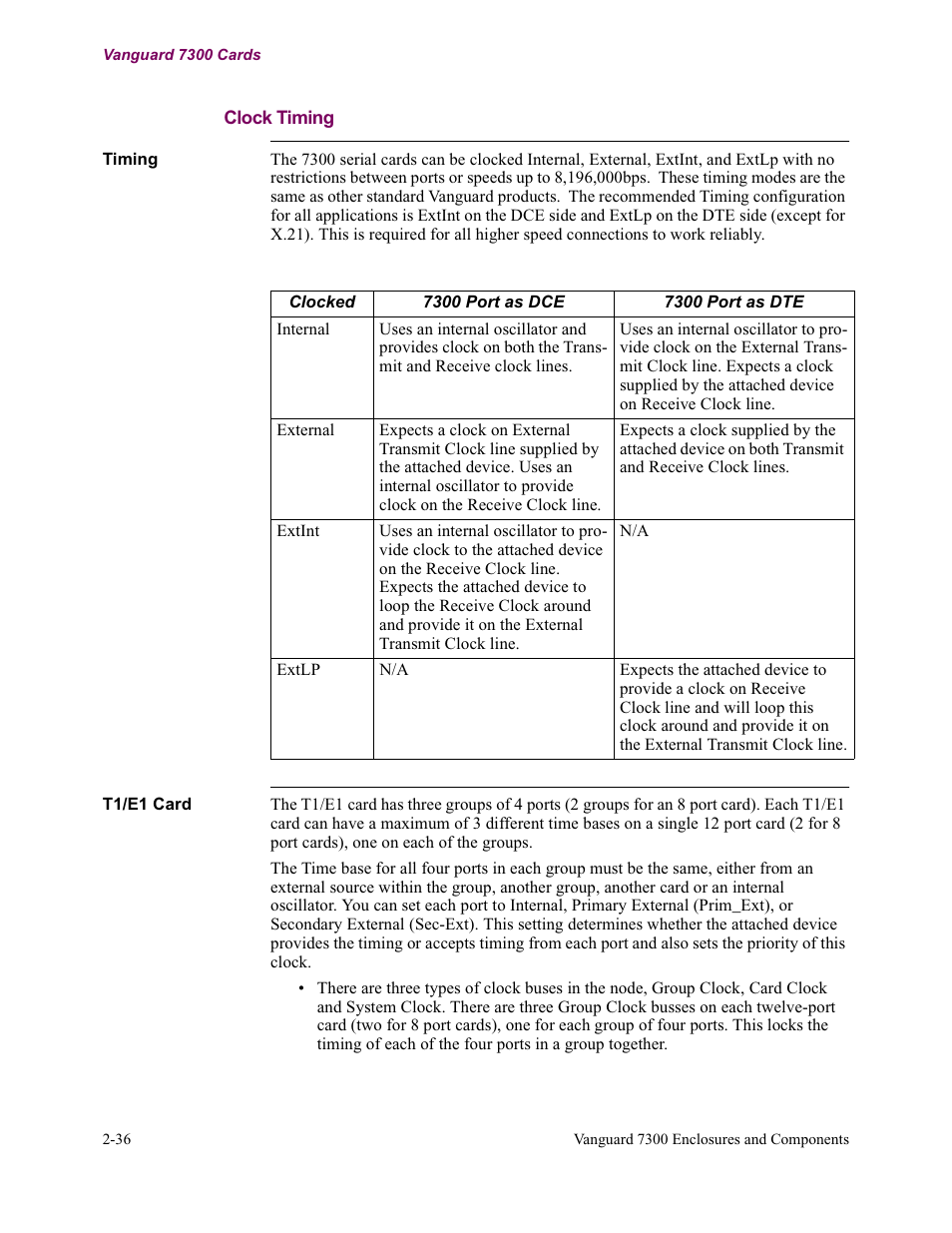 Vanguard 7300 Cards

Clock Timing

Timing

The 7300 serial cards can be clocked Internal, External, ExtInt, and ExtLp with no restrictions between ports or speeds up to 8,196,000bps. These timing modes are the same as other standard Vanguard products. The recommended Timing configuration for all applications is ExtInt on the DCE side and ExtLp on the DTE side (except for X.21). This is required for all higher speed connections to work reliably.

| Clocked | 7300 Port as DCE | 7300 Port as DTE |
|---|---|---|
| Internal | Uses an internal oscillator and provides clock on both the Transmit and Receive clock lines. | Uses an internal oscillator to provide clock on the External Transmit Clock line. Expects a clock supplied by the attached device on Receive Clock line. |
| External | Expects a clock on External Transmit Clock line supplied by the attached device. Uses an internal oscillator to provide clock on the Receive Clock line. | Expects a clock supplied by the attached device on both Transmit and Receive Clock lines. |
| ExtInt | Uses an internal oscillator to provide clock to the attached device on the Receive Clock line. Expects the attached device to loop the Receive Clock around and provide it on the External Transmit Clock line. | N/A |
| ExtLP | N/A | Expects the attached device to provide a clock on Receive Clock line and will loop this clock around and provide it on the External Transmit Clock line. |

T1/E1 Card

The T1/E1 card has three groups of 4 ports (2 groups for an 8 port card). Each T1/E1 card can have a maximum of 3 different time bases on a single 12 port card (2 for 8 port cards), one on each of the groups.

The Time base for all four ports in each group must be the same, either from an external source within the group, another group, another card or an internal oscillator. You can set each port to Internal, Primary External (Prim_Ext), or Secondary External (Sec-Ext). This setting determines whether the attached device provides the timing or accepts timing from each port and also sets the priority of this clock.

• There are three types of clock buses in the node, Group Clock, Card Clock and System Clock. There are three Group Clock busses on each twelve-port card (two for 8 port cards), one for each group of four ports. This locks the timing of each of the four ports in a group together.

2-36

Vanguard 7300 Enclosures and Components